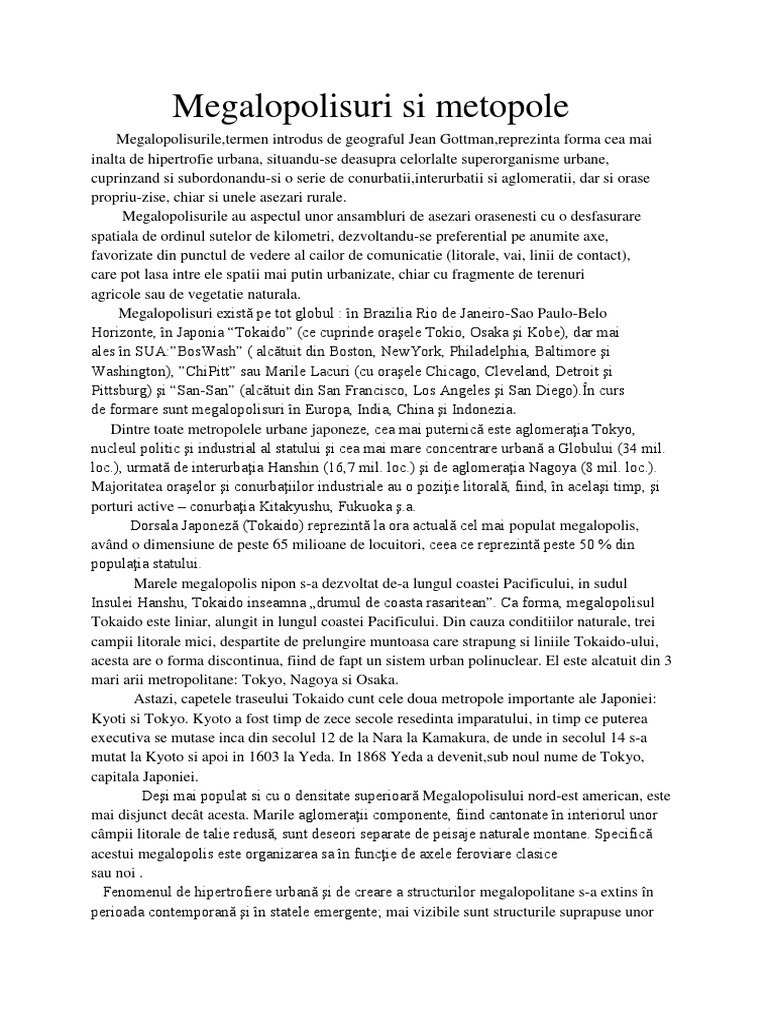 Megalopolisuri si metopole

Megalopolisurile,termen introdus de geograful Jean Gottman,reprezinta forma cea mai inalta de hipertrofie urbana, situandu-se deasupra celorlalte superorganisme urbane, cuprinzand si subordonandu-si o serie de conurbatii,interurbatii si aglomeratii, dar si orase propriu-zise, chiar si unele asezari rurale.

Megalopolisurile au aspectul unor ansambluri de asezari orasenesti cu o desfasurare spatiala de ordinul sutelor de kilometri, dezvoltandu-se preferential pe anumite axe, favorizate din punctul de vedere al cailor de comunicatie (litorale, vai, linii de contact), care pot lasa intre ele spatii mai putin urbanizate, chiar cu fragmente de terenuri agricole sau de vegetatie naturala.

Megalopolisuri există pe tot globul : în Brazilia Rio de Janeiro-Sao Paulo-Belo Horizonte, în Japonia “Tokaido” (ce cuprinde oraşele Tokio, Osaka şi Kobe), dar mai ales în SUA:”BosWash” ( alcătuit din Boston, NewYork, Philadelphia, Baltimore şi Washington), ”ChiPitt” sau Marile Lacuri (cu oraşele Chicago, Cleveland, Detroit şi Pittsburg) şi “San-San” (alcătuit din San Francisco, Los Angeles şi San Diego).În curs de formare sunt megalopolisuri în Europa, India, China şi Indonezia.

Dintre toate metropolele urbane japoneze, cea mai puternică este aglomeraţia Tokyo, nucleul politic şi industrial al statului şi cea mai mare concentrare urbană a Globului (34 mil. loc.), urmată de interurbaţia Hanshin (16,7 mil. loc.) şi de aglomeraţia Nagoya (8 mil. loc.). Majoritatea oraşelor şi conurbaţiilor industriale au o poziţie litorală, fiind, în acelaşi timp, şi porturi active – conurbaţia Kitakyushu, Fukuoka ş.a.

Dorsala Japoneză (Tokaido) reprezintă la ora actuală cel mai populat megalopolis, având o dimensiune de peste 65 milioane de locuitori, ceea ce reprezintă peste 50 % din populaţia statului.

Marele megalopolis nipon s-a dezvoltat de-a lungul coastei Pacificului, in sudul Insulei Hanshu, Tokaido inseamna „drumul de coasta rasaritean”. Ca forma, megalopolisul Tokaido este liniar, alungit in lungul coastei Pacificului. Din cauza conditiilor naturale, trei campii litorale mici, despartite de prelungire muntoasa care strapung si liniile Tokaido-ului, acesta are o forma discontinua, fiind de fapt un sistem urban polinuclear. El este alcatuit din 3 mari arii metropolitane: Tokyo, Nagoya si Osaka.

Astazi, capetele traseului Tokaido cunt cele doua metropole importante ale Japoniei: Kyoti si Tokyo. Kyoto a fost timp de zece secole resedinta imparatului, in timp ce puterea executiva se mutase inca din secolul 12 de la Nara la Kamakura, de unde in secolul 14 s-a mutat la Kyoto si apoi in 1603 la Yeda. In 1868 Yeda a devenit,sub noul nume de Tokyo, capitala Japoniei.

Deşi mai populat si cu o densitate superioară Megalopolisului nord-est american, este mai disjunct decât acesta. Marile aglomeraţii componente, fiind cantonate în interiorul unor câmpii litorale de talie redusă, sunt deseori separate de peisaje naturale montane. Specifică acestui megalopolis este organizarea sa în funcţie de axele feroviare clasice sau noi .

Fenomenul de hipertrofiere urbană şi de creare a structurilor megalopolitane s-a extins în perioada contemporană şi în statele emergente; mai vizibile sunt structurile suprapuse unor